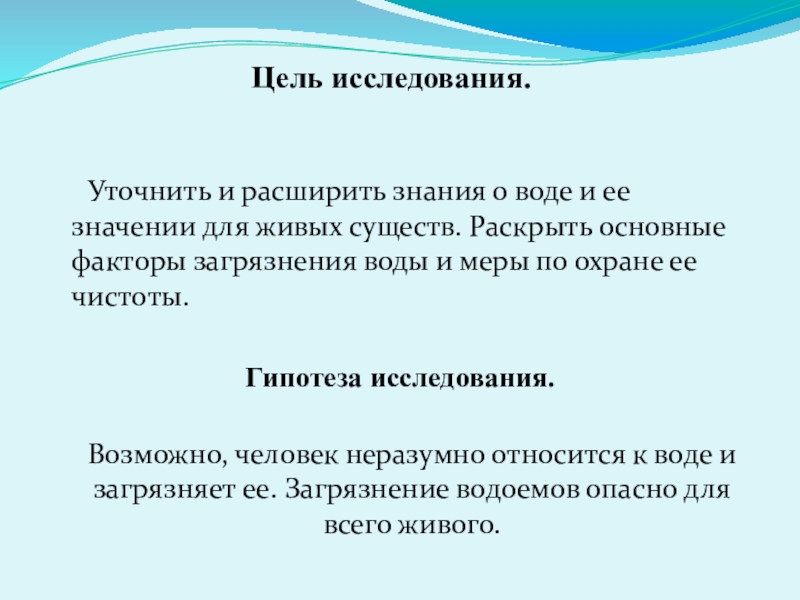 Цель исследования.

Уточнить и расширить знания о воде и ее значении для живых существ. Раскрыть основные факторы загрязнения воды и меры по охране ее чистоты.

Гипотеза исследования.

Возможно, человек неразумно относится к воде и загрязняет ее. Загрязнение водоемов опасно для всего живого.